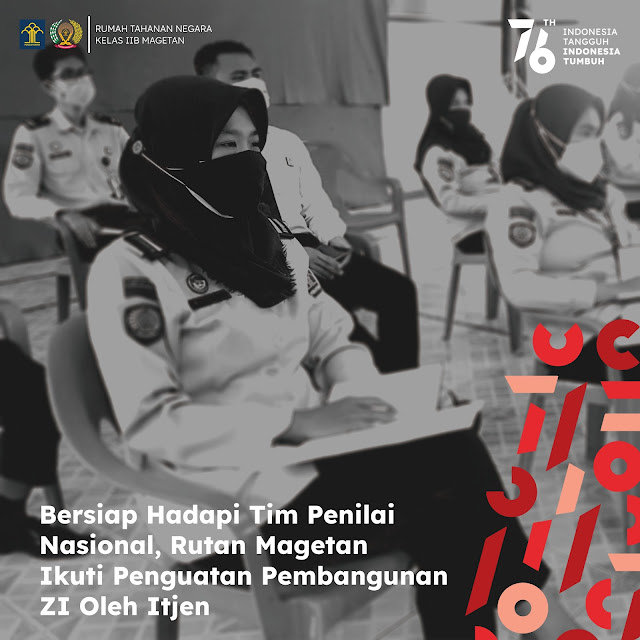 RUMAH TAHANAN NEGARA
KELAS IIB MAGETAN

76 TH
INDONESIA
TANGGUH
INDONESIA
TUMBUH

Bersiap Hadapi Tim Penilai Nasional, Rutan Magetan Ikuti Penguatan Pembangunan ZI Oleh Itjen